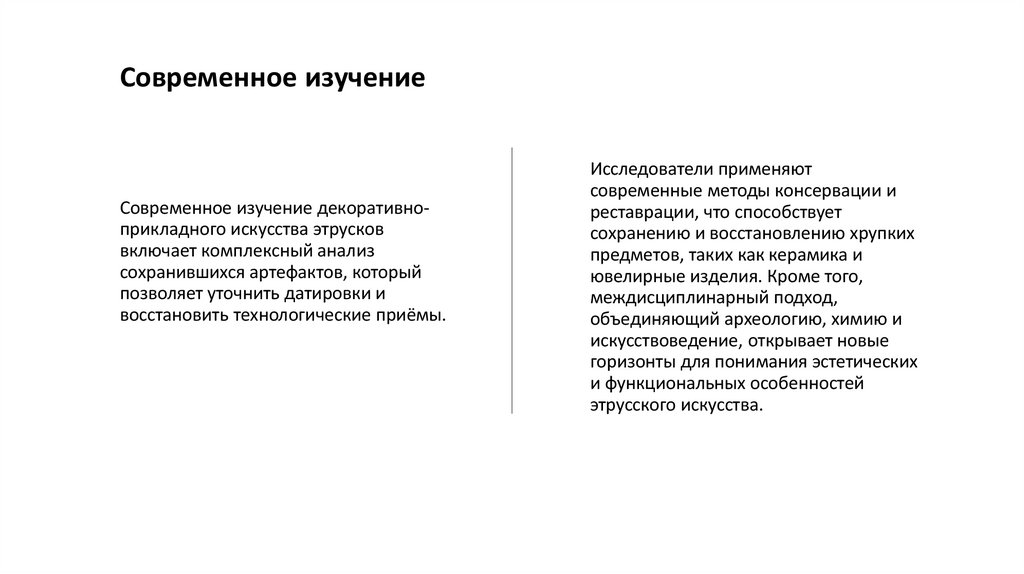 Современное изучение

Современное изучение декоративно-прикладного искусства этрусков включает комплексный анализ сохранившихся артефактов, который позволяет уточнить датировки и восстановить технологические приёмы.

Исследователи применяют современные методы консервации и реставрации, что способствует сохранению и восстановлению хрупких предметов, таких как керамика и ювелирные изделия. Кроме того, междисциплинарный подход, объединяющий археологию, химию и искусствоведение, открывает новые горизонты для понимания эстетических и функциональных особенностей этрусского искусства.